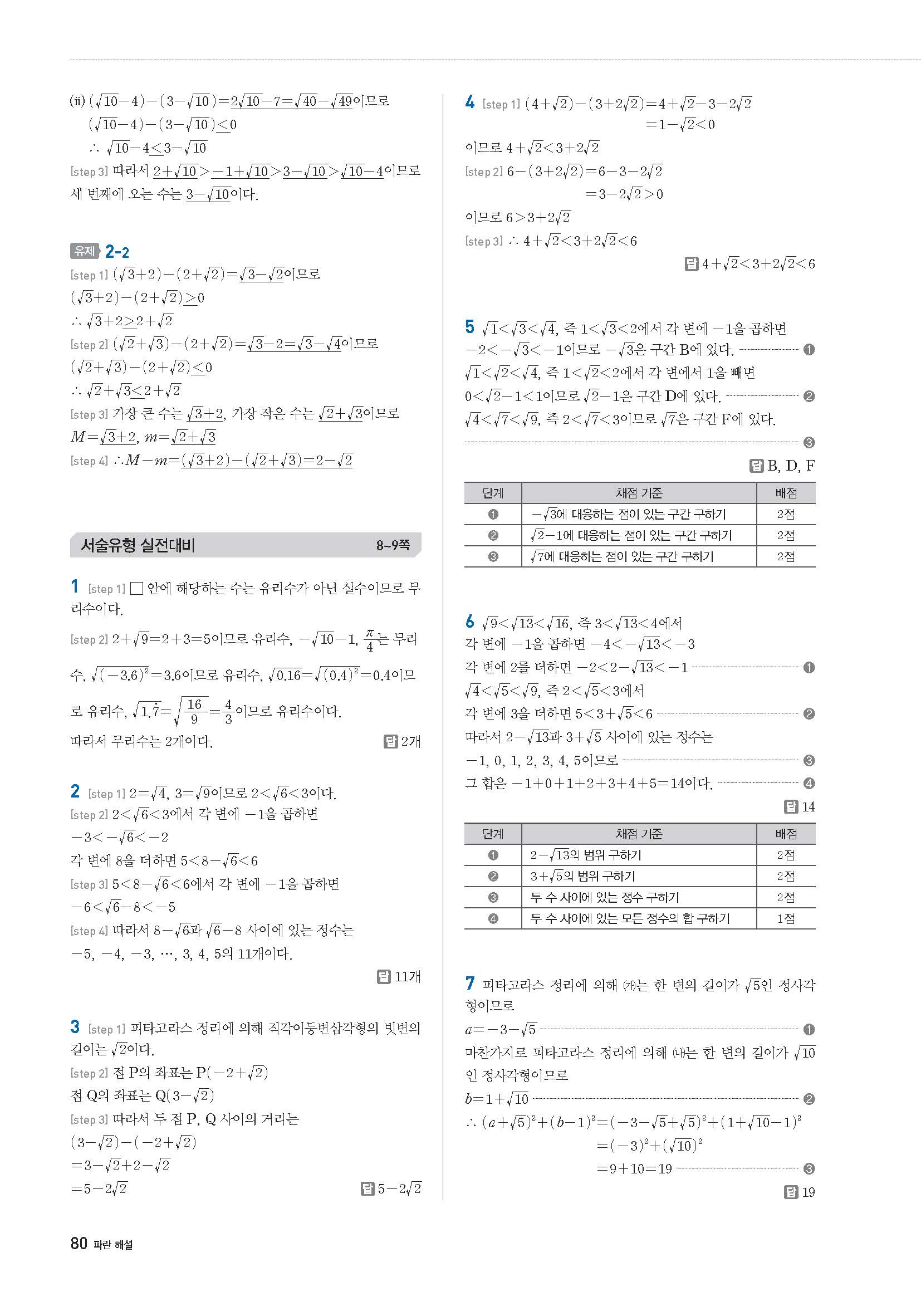 (ii) $(\sqrt{10}-4)-(3-\sqrt{10})=2\sqrt{10}-7=\sqrt{40}-\sqrt{49}$이므로
$(\sqrt{10}-4)-(3-\sqrt{10})<0$
$\therefore \sqrt{10}-4<3-\sqrt{10}$
[step 3] 따라서 $2+\sqrt{10}>-1+\sqrt{10}>3-\sqrt{10}>\sqrt{10}-4$이므로 세 번째에 오는 수는 $3-\sqrt{10}$이다.

유제 2-2
[step 1] $(\sqrt{3}+2)-(2+\sqrt{2})=\sqrt{3}-\sqrt{2}$이므로
$(\sqrt{3}+2)-(2+\sqrt{2})>0$
$\therefore \sqrt{3}+2>2+\sqrt{2}$
[step 2] $(\sqrt{2}+\sqrt{3})-(2+\sqrt{2})=\sqrt{3}-2=\sqrt{3}-\sqrt{4}$이므로
$(\sqrt{2}+\sqrt{3})-(2+\sqrt{2})<0$
$\therefore \sqrt{2}+\sqrt{3}<2+\sqrt{2}$
[step 3] 가장 큰 수는 $\sqrt{3}+2$, 가장 작은 수는 $\sqrt{2}+\sqrt{3}$이므로
$M=\sqrt{3}+2$, $m=\sqrt{2}+\sqrt{3}$
[step 4] $\therefore M-m=(\sqrt{3}+2)-(\sqrt{2}+\sqrt{3})=2-\sqrt{2}$

서술유형 실전대비 8~9쪽

1 [step 1] □ 안에 해당하는 수는 유리수가 아닌 실수이므로 무리수이다.
[step 2] $2+\sqrt{9}=2+3=5$이므로 유리수, $-\sqrt{10}-1$, $\frac{\pi}{4}$는 무리수, $\sqrt{(-3.6)^2}=3.6$이므로 유리수, $\sqrt{0.16}=\sqrt{(0.4)^2}=0.4$이므로 유리수, $\sqrt{1.\dot{7}}=\sqrt{\frac{16}{9}}=\frac{4}{3}$이므로 유리수이다.
따라서 무리수는 2개이다. 답 2개

2 [step 1] $2=\sqrt{4}$, $3=\sqrt{9}$이므로 $2<\sqrt{6}<3$이다.
[step 2] $2<\sqrt{6}<3$에서 각 변에 $-1$을 곱하면
$-3<-\sqrt{6}<-2$
각 변에 8을 더하면 $5<8-\sqrt{6}<6$
[step 3] $5<8-\sqrt{6}<6$에서 각 변에 $-1$을 곱하면
$-6<\sqrt{6}-8<-5$
[step 4] 따라서 $8-\sqrt{6}$과 $\sqrt{6}-8$ 사이에 있는 정수는
$-5, -4, -3, \cdots, 3, 4, 5$의 11개이다.
답 11개

3 [step 1] 피타고라스 정리에 의해 직각이등변삼각형의 빗변의 길이는 $\sqrt{2}$이다.
[step 2] 점 P의 좌표는 $P(-2+\sqrt{2})$
점 Q의 좌표는 $Q(3-\sqrt{2})$
[step 3] 따라서 두 점 P, Q 사이의 거리는
$(3-\sqrt{2})-(-2+\sqrt{2})$
$=3-\sqrt{2}+2-\sqrt{2}$
$=5-2\sqrt{2}$ 답 $5-2\sqrt{2}$

4 [step 1] $(4+\sqrt{2})-(3+2\sqrt{2})=4+\sqrt{2}-3-2\sqrt{2}$
$=1-\sqrt{2}<0$
이므로 $4+\sqrt{2}<3+2\sqrt{2}$
[step 2] $6-(3+2\sqrt{2})=6-3-2\sqrt{2}$
$=3-2\sqrt{2}>0$
이므로 $6>3+2\sqrt{2}$
[step 3] $\therefore 4+\sqrt{2}<3+2\sqrt{2}<6$
답 $4+\sqrt{2}<3+2\sqrt{2}<6$

5 $\sqrt{1}<\sqrt{3}<\sqrt{4}$, 즉 $1<\sqrt{3}<2$에서 각 변에 $-1$을 곱하면
$-2<-\sqrt{3}<-1$이므로 $-\sqrt{3}$은 구간 B에 있다. ❶
$\sqrt{1}<\sqrt{2}<\sqrt{4}$, 즉 $1<\sqrt{2}<2$에서 각 변에서 1을 빼면
$0<\sqrt{2}-1<1$이므로 $\sqrt{2}-1$은 구간 D에 있다. ❷
$\sqrt{4}<\sqrt{7}<\sqrt{9}$, 즉 $2<\sqrt{7}<3$이므로 $\sqrt{7}$은 구간 F에 있다.
❸
답 B, D, F

| 단계 | 채점 기준 | 배점 |
|---|---|---|
| ❶ | $-\sqrt{3}$에 대응하는 점이 있는 구간 구하기 | 2점 |
| ❷ | $\sqrt{2}-1$에 대응하는 점이 있는 구간 구하기 | 2점 |
| ❸ | $\sqrt{7}$에 대응하는 점이 있는 구간 구하기 | 2점 |

6 $\sqrt{9}<\sqrt{13}<\sqrt{16}$, 즉 $3<\sqrt{13}<4$에서
각 변에 $-1$을 곱하면 $-4<-\sqrt{13}<-3$
각 변에 2를 더하면 $-2<2-\sqrt{13}<-1$ ❶
$\sqrt{4}<\sqrt{5}<\sqrt{9}$, 즉 $2<\sqrt{5}<3$에서
각 변에 3을 더하면 $5<3+\sqrt{5}<6$ ❷
따라서 $2-\sqrt{13}$과 $3+\sqrt{5}$ 사이에 있는 정수는
$-1, 0, 1, 2, 3, 4, 5$이므로 ❸
그 합은 $-1+0+1+2+3+4+5=14$이다. ❹
답 14

| 단계 | 채점 기준 | 배점 |
|---|---|---|
| ❶ | $2-\sqrt{13}$의 범위 구하기 | 2점 |
| ❷ | $3+\sqrt{5}$의 범위 구하기 | 2점 |
| ❸ | 두 수 사이에 있는 정수 구하기 | 2점 |
| ❹ | 두 수 사이에 있는 모든 정수의 합 구하기 | 1점 |

7 피타고라스 정리에 의해 (가)는 한 변의 길이가 $\sqrt{5}$인 정사각형이므로
$a=-3-\sqrt{5}$ ❶
마찬가지로 피타고라스 정리에 의해 (나)는 한 변의 길이가 $\sqrt{10}$인 정사각형이므로
$b=1+\sqrt{10}$ ❷
$\therefore (a+\sqrt{5})^2+(b-1)^2=(-3-\sqrt{5}+\sqrt{5})^2+(1+\sqrt{10}-1)^2$
$=(-3)^2+(\sqrt{10})^2$
$=9+10=19$ ❸
답 19

80 파란 해설